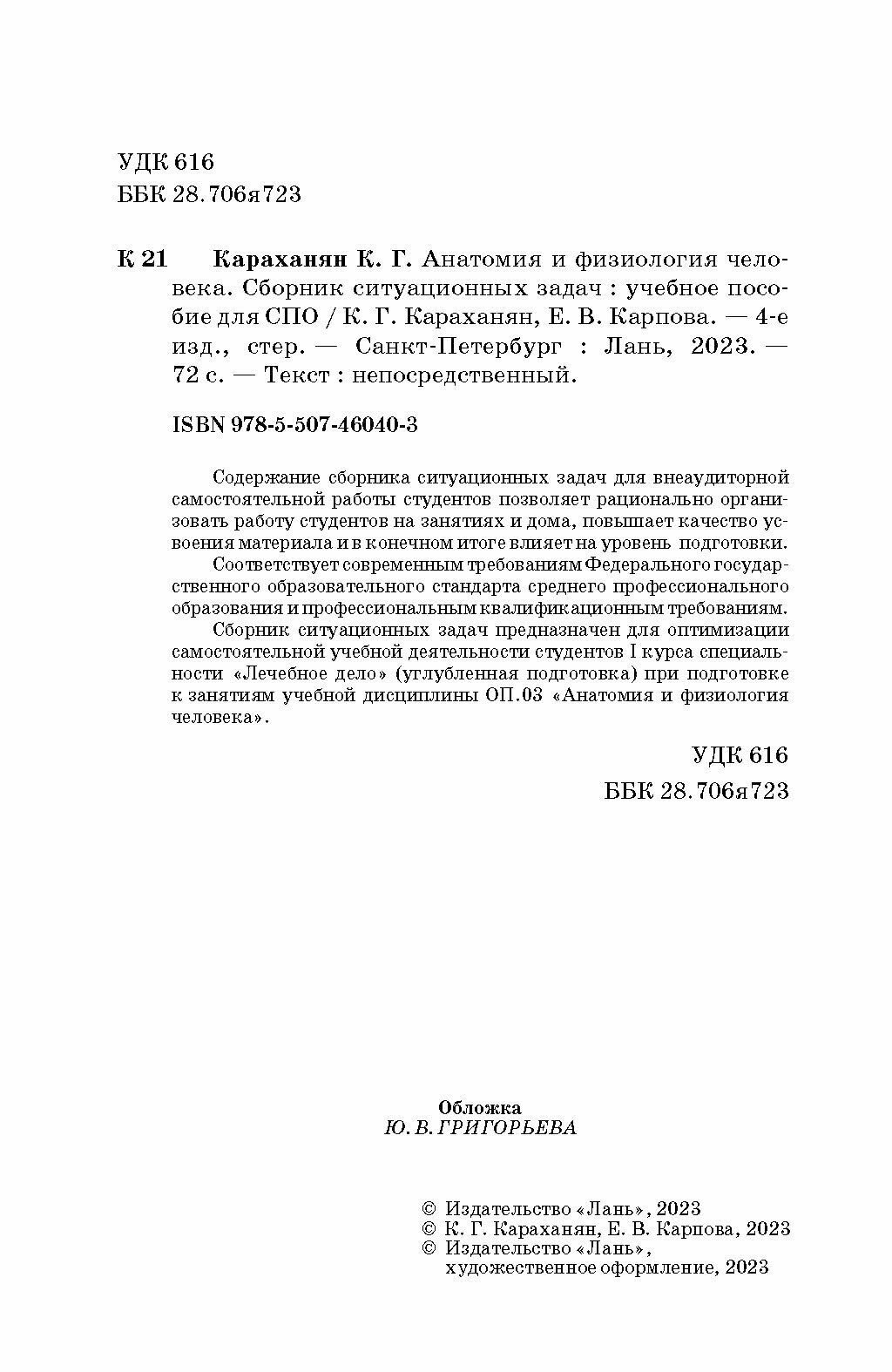 УДК 616
ББК 28.706я723

К 21 Караханян К. Г. Анатомия и физиология человека. Сборник ситуационных задач : учебное пособие для СПО / К. Г. Караханян, Е. В. Карпова. — 4-е изд., стер. — Санкт-Петербург : Лань, 2023. — 72 с. — Текст : непосредственный.

ISBN 978-5-507-46040-3

Содержание сборника ситуационных задач для внеаудиторной самостоятельной работы студентов позволяет рационально организовать работу студентов на занятиях и дома, повышает качество усвоения материала и в конечном итоге влияет на уровень подготовки.

Соответствует современным требованиям Федерального государственного образовательного стандарта среднего профессионального образования и профессиональным квалификационным требованиям.

Сборник ситуационных задач предназначен для оптимизации самостоятельной учебной деятельности студентов I курса специальности «Лечебное дело» (углубленная подготовка) при подготовке к занятиям учебной дисциплины ОП.03 «Анатомия и физиология человека».

УДК 616
ББК 28.706я723

Обложка
Ю. В. ГРИГОРЬЕВА

© Издательство «Лань», 2023
© К. Г. Караханян, Е. В. Карпова, 2023
© Издательство «Лань», художественное оформление, 2023